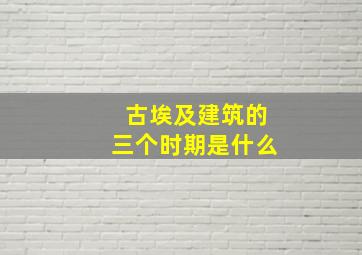 古埃及建筑的
三个时期是什么